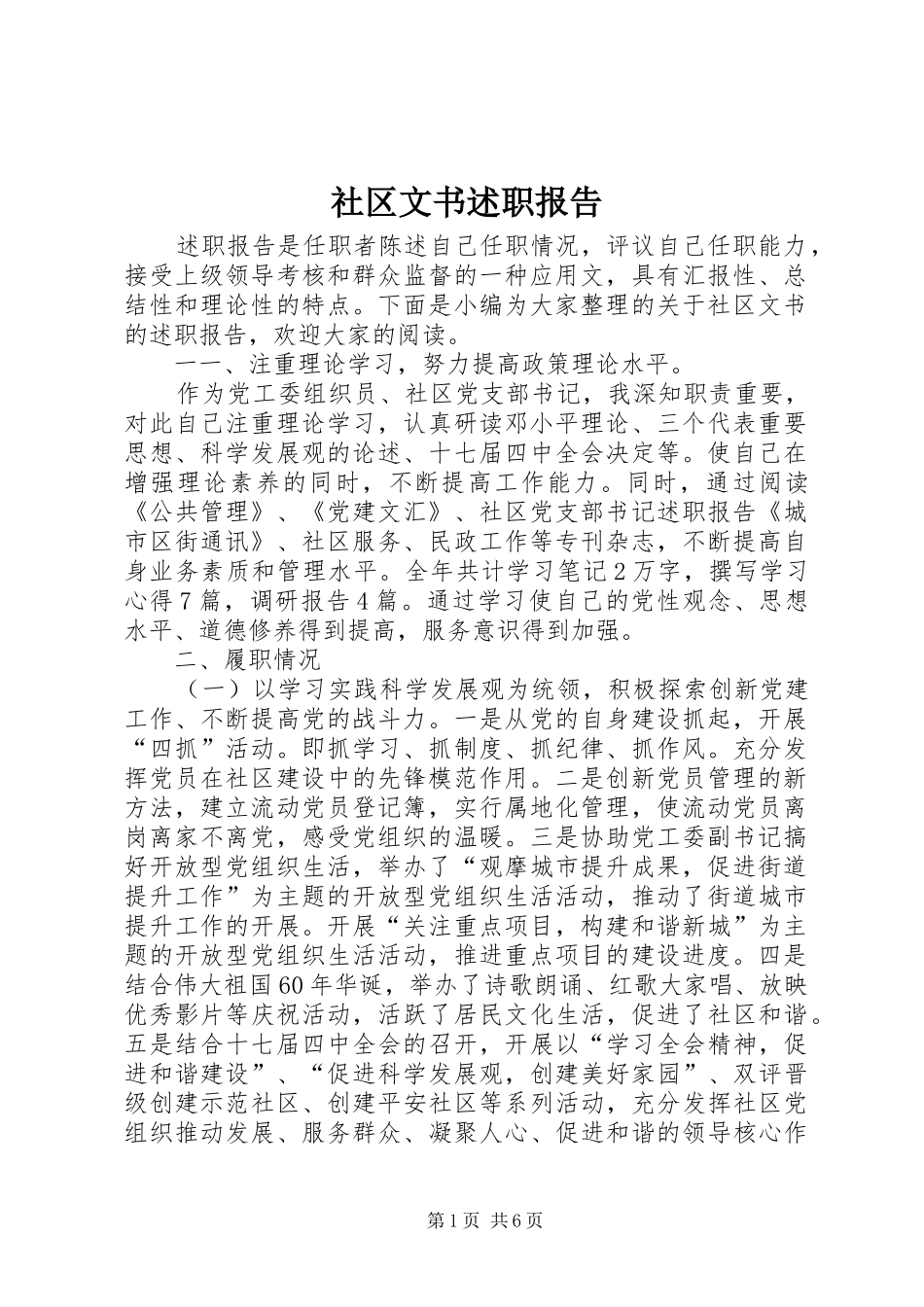 社区文书述职报告

述职报告是任职者陈述自己任职情况，评议自己任职能力，接受上级领导考核和群众监督的一种应用文，具有汇报性、总结性和理论性的特点。下面是小编为大家整理的关于社区文书的述职报告，欢迎大家的阅读。

一一、注重理论学习，努力提高政策理论水平。

作为党工委组织员、社区党支部书记，我深知职责重要，对此自己注重理论学习，认真研读邓小平理论、三个代表重要思想、科学发展观的论述、十七届四中全会决定等。使自己在增强理论素养的同时，不断提高工作能力。同时，通过阅读《公共管理》、《党建文汇》、社区党支部书记述职报告《城市区街通讯》、社区服务、民政工作等专刊杂志，不断提高自身业务素质和管理水平。全年共计学习笔记2万字，撰写学习心得7篇，调研报告4篇。通过学习使自己的党性观念、思想水平、道德修养得到提高，服务意识得到加强。

二、履职情况

（一）以学习实践科学发展观为统领，积极探索创新党建工作、不断提高党的战斗力。一是从党的自身建设抓起，开展“四抓”活动。即抓学习、抓制度、抓纪律、抓作风。充分发挥党员在社区建设中的先锋模范作用。二是创新党员管理的新方法，建立流动党员登记簿，实行属地化管理，使流动党员离岗离家不离党，感受党组织的温暖。三是协助党工委副书记搞好开放型党组织生活，举办了“观摩城市提升成果，促进街道提升工作”为主题的开放型党组织生活活动，推动了街道城市提升工作的开展。开展“关注重点项目，构建和谐新城”为主题的开放型党组织生活活动，推进重点项目的建设进度。四是结合伟大祖国60年华诞，举办了诗歌朗诵、红歌大家唱、放映优秀影片等庆祝活动，活跃了居民文化生活，促进了社区和谐。五是结合十七届四中全会的召开，开展以“学习全会精神，促进和谐建设”、“促进科学发展观，创建美好家园”、双评晋级创建示范社区、创建平安社区等系列活动，充分发挥社区党组织推动发展、服务群众、凝聚人心、促进和谐的领导核心作

第1页 共6页